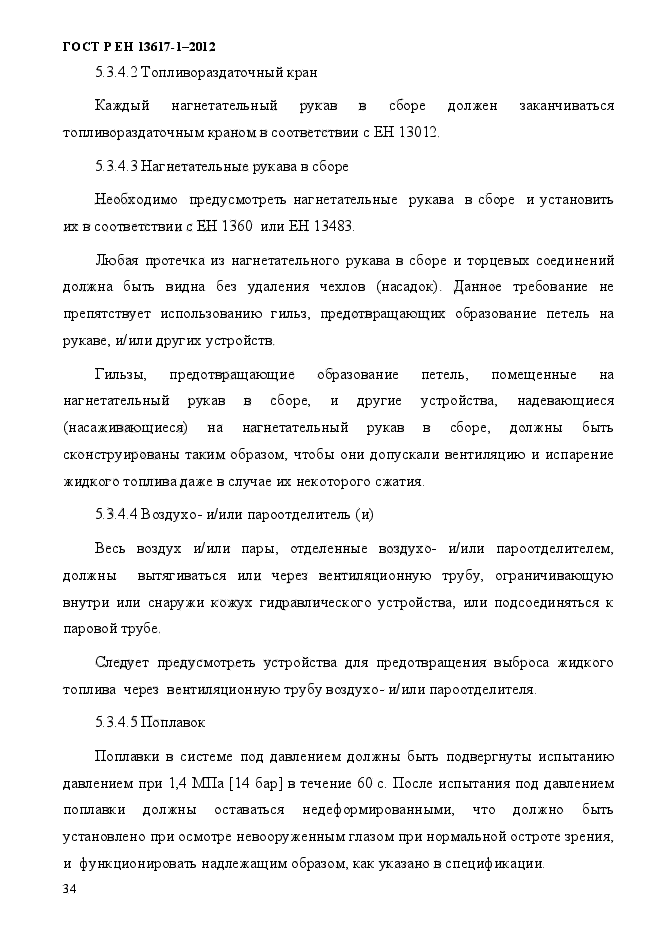 ГОСТ Р ЕН 13617-1–2012

5.3.4.2 Топливораздаточный кран

Каждый нагнетательный рукав в сборе должен заканчиваться топливораздаточным краном в соответствии с ЕН 13012.

5.3.4.3 Нагнетательные рукава в сборе

Необходимо предусмотреть нагнетательные рукава в сборе и установить их в соответствии с ЕН 1360 или ЕН 13483.

Любая протечка из нагнетательного рукава в сборе и торцевых соединений должна быть видна без удаления чехлов (насадок). Данное требование не препятствует использованию гильз, предотвращающих образование петель на рукаве, и/или других устройств.

Гильзы, предотвращающие образование петель, помещенные на нагнетательный рукав в сборе, и другие устройства, надевающиеся (насаживающиеся) на нагнетательный рукав в сборе, должны быть сконструированы таким образом, чтобы они допускали вентиляцию и испарение жидкого топлива даже в случае их некоторого сжатия.

5.3.4.4 Воздухо- и/или пароотделитель (и)

Весь воздух и/или пары, отделенные воздухо- и/или пароотделителем, должны вытягиваться или через вентиляционную трубу, ограничивающую внутри или снаружи кожух гидравлического устройства, или подсоединяться к паровой трубе.

Следует предусмотреть устройства для предотвращения выброса жидкого топлива через вентиляционную трубу воздухо- и/или пароотделителя.

5.3.4.5 Поплавок

Поплавки в системе под давлением должны быть подвергнуты испытанию давлением при 1,4 МПа [14 бар] в течение 60 с. После испытания под давлением поплавки должны оставаться недеформированными, что должно быть установлено при осмотре невооруженным глазом при нормальной остроте зрения, и функционировать надлежащим образом, как указано в спецификации.

34